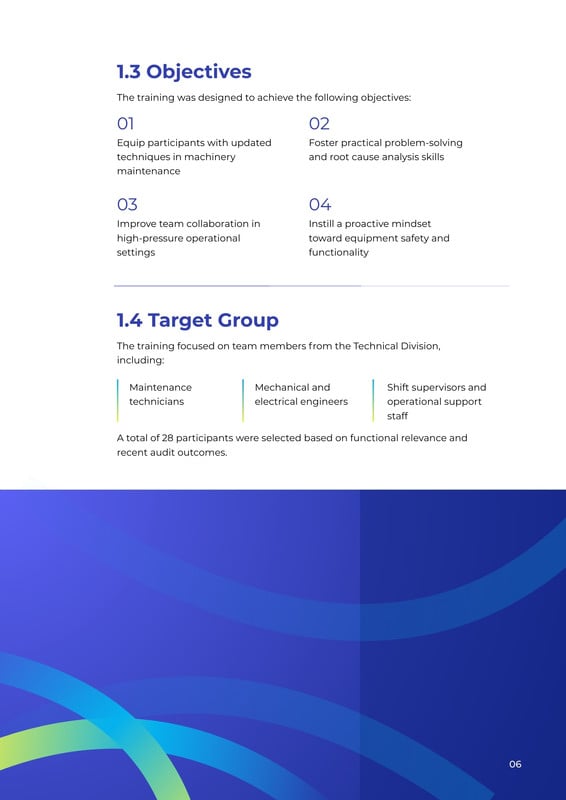 1.3 Objectives

The training was designed to achieve the following objectives:

01
Equip participants with updated techniques in machinery maintenance

02
Foster practical problem-solving and root cause analysis skills

03
Improve team collaboration in high-pressure operational settings

04
Instill a proactive mindset toward equipment safety and functionality

1.4 Target Group

The training focused on team members from the Technical Division, including:

Maintenance technicians

Mechanical and electrical engineers

Shift supervisors and operational support staff

A total of 28 participants were selected based on functional relevance and recent audit outcomes.

06